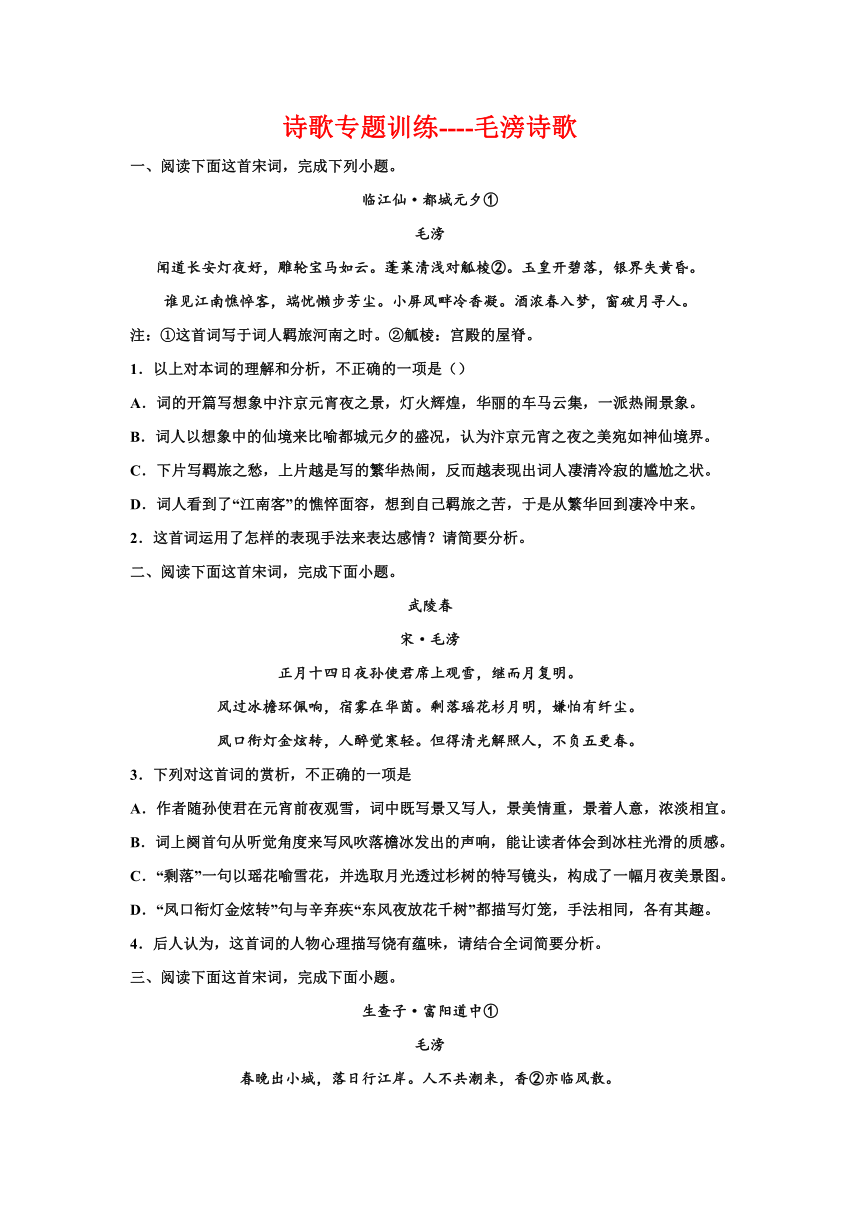 诗歌专题训练----毛滂诗歌

一、阅读下面这首宋词，完成下列小题。

临江仙·都城元夕①

毛滂

闻道长安灯夜好，雕轮宝马如云。蓬莱清浅对觚棱②。玉皇开碧落，银界失黄昏。

谁见江南憔悴客，端忧懒步芳尘。小屏风畔冷香凝。酒浓春入梦，窗破月寻人。

注：①这首词写于词人羁旅河南之时。②觚棱：宫殿的屋脊。

1．以上对本词的理解和分析，不正确的一项是（）

A．词的开篇写想象中汴京元宵夜之景，灯火辉煌，华丽的车马云集，一派热闹景象。

B．词人以想象中的仙境来比喻都城元夕的盛况，认为汴京元宵之夜之美宛如神仙境界。

C．下片写羁旅之愁，上片越是写的繁华热闹，反而越表现出词人凄清冷寂的尴尬之状。

D．词人看到了“江南客”的憔悴面容，想到自己羁旅之苦，于是从繁华回到凄冷中来。

2．这首词运用了怎样的表现手法来表达感情？请简要分析。

二、阅读下面这首宋词，完成下面小题。

武陵春

宋·毛滂

正月十四日夜孙使君席上观雪，继而月复明。

风过冰檐环佩响，宿雾在华茵。剩落瑶花衫月明，嫌怕有纤尘。

凤口衔灯金炫转，人醉觉寒轻。但得清光解照人，不负五更春。

3．下列对这首词的赏析，不正确的一项是

A．作者随孙使君在元宵前夜观雪，词中既写景又写人，景美情重，景着人意，浓淡相宜。

B．词上阕首句从听觉角度来写风吹落檐冰发出的声响，能让读者体会到冰柱光滑的质感。

C．“剩落”一句以瑶花喻雪花，并选取月光透过杉树的特写镜头，构成了一幅月夜美景图。

D．“凤口衔灯金炫转”句与辛弃疾“东风夜放花千树”都描写灯笼，手法相同，各有其趣。

4．后人认为，这首词的人物心理描写饶有蕴味，请结合全词简要分析。

三、阅读下面这首宋词，完成下面小题。

生查子·富阳道中①

毛滂

春晚出小城，落日行江岸。人不共潮来，香②亦临风散。